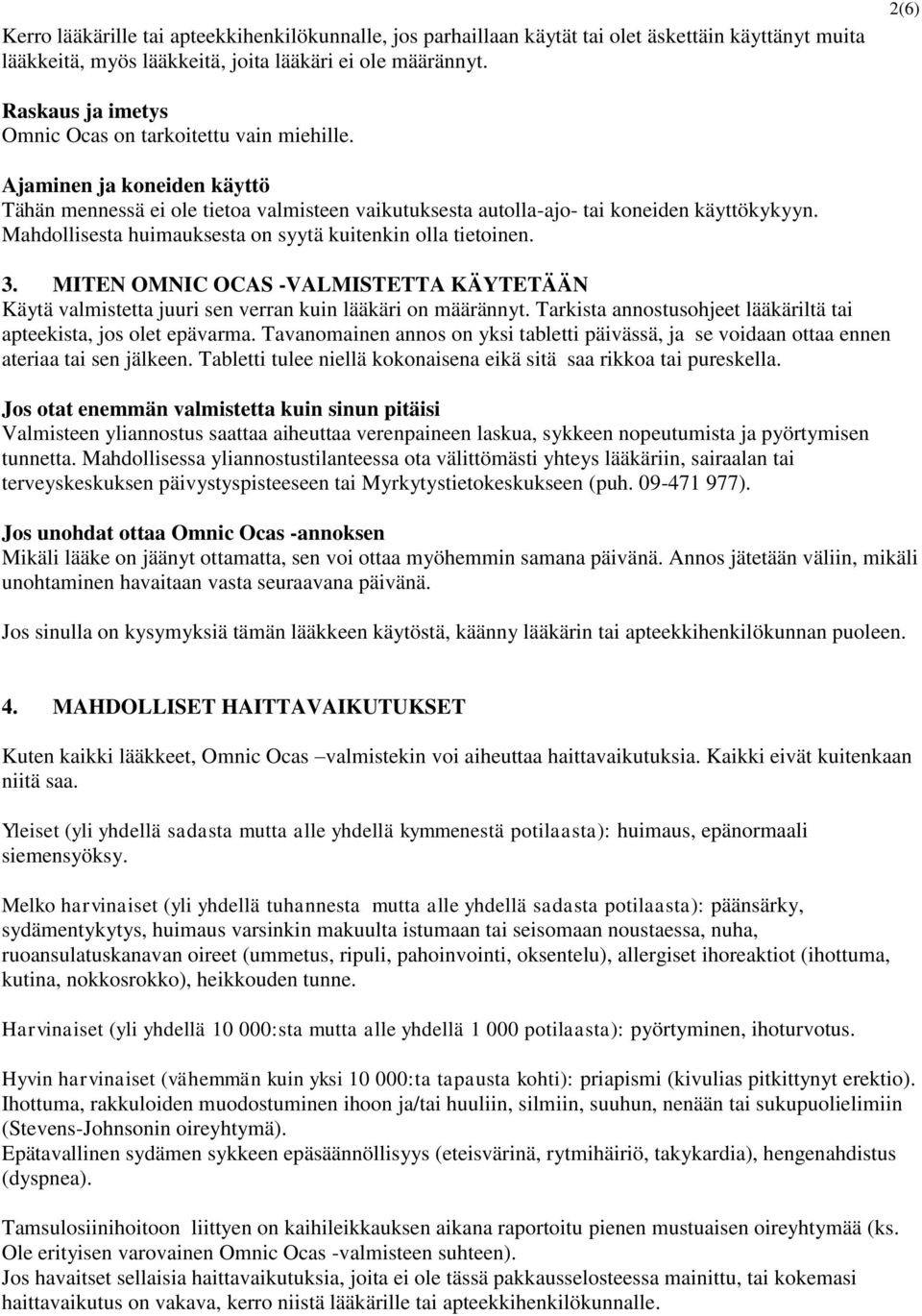 2(6)

Kerro lääkärille tai apteekkihenkilökunnalle, jos parhaillaan käytät tai olet äskettäin käyttänyt muita lääkkeitä, myös lääkkeitä, joita lääkäri ei ole määrännyt.

Raskaus ja imetys
Omnic Ocas on tarkoitettu vain miehille.

Ajaminen ja koneiden käyttö
Tähän mennessä ei ole tietoa valmisteen vaikutuksesta autolla-ajo- tai koneiden käyttökykyyn. Mahdollisesta huimauksesta on syytä kuitenkin olla tietoinen.

3. MITEN OMNIC OCAS -VALMISTETTA KÄYTETÄÄN
Käytä valmistetta juuri sen verran kuin lääkäri on määrännyt. Tarkista annostusohjeet lääkäriltä tai apteekista, jos olet epävarma. Tavanomainen annos on yksi tabletti päivässä, ja se voidaan ottaa ennen ateriaa tai sen jälkeen. Tabletti tulee niellä kokonaisena eikä sitä saa rikkoa tai pureskella.

Jos otat enemmän valmistetta kuin sinun pitäisi
Valmisteen yliannostus saattaa aiheuttaa verenpaineen laskua, sykkeen nopeutumista ja pyörtymisen tunnetta. Mahdollisessa yliannostustilanteessa ota välittömästi yhteys lääkäriin, sairaalan tai terveyskeskuksen päivystyspisteeseen tai Myrkytystietokeskukseen (puh. 09-471 977).

Jos unohdat ottaa Omnic Ocas -annoksen
Mikäli lääke on jäänyt ottamatta, sen voi ottaa myöhemmin samana päivänä. Annos jätetään väliin, mikäli unohtaminen havaitaan vasta seuraavana päivänä.

Jos sinulla on kysymyksiä tämän lääkkeen käytöstä, käänny lääkärin tai apteekkihenkilökunnan puoleen.

4. MAHDOLLISET HAITTAVAIKUTUKSET

Kuten kaikki lääkkeet, Omnic Ocas –valmistekin voi aiheuttaa haittavaikutuksia. Kaikki eivät kuitenkaan niitä saa.

Yleiset (yli yhdellä sadasta mutta alle yhdellä kymmenestä potilaasta): huimaus, epänormaali siemensyöksy.

Melko harvinaiset (yli yhdellä tuhannesta mutta alle yhdellä sadasta potilaasta): päänsärky, sydämentykytys, huimaus varsinkin makuulta istumaan tai seisomaan noustaessa, nuha, ruoansulatuskanavan oireet (ummetus, ripuli, pahoinvointi, oksentelu), allergiset ihoreaktiot (ihottuma, kutina, nokkosrokko), heikkouden tunne.

Harvinaiset (yli yhdellä 10 000:sta mutta alle yhdellä 1 000 potilaasta): pyörtyminen, ihoturvotus.

Hyvin harvinaiset (vähemmän kuin yksi 10 000:ta tapausta kohti): priapismi (kivulias pitkittynyt erektio). Ihottuma, rakkuloiden muodostuminen ihoon ja/tai huuliin, silmiin, suuhun, nenään tai sukupuolielimiin (Stevens-Johnsonin oireyhtymä).
Epätavallinen sydämen sykkeen epäsäännöllisyys (eteisvärinä, rytmihäiriö, takykardia), hengenahdistus (dyspnea).

Tamsulosiinihoitoon liittyen on kaihileikkauksen aikana raportoitu pienen mustuaisen oireyhtymää (ks. Ole erityisen varovainen Omnic Ocas -valmisteen suhteen).
Jos havaitset sellaisia haittavaikutuksia, joita ei ole tässä pakkausselosteessa mainittu, tai kokemasi haittavaikutus on vakava, kerro niistä lääkärille tai apteekkihenkilökunnalle.